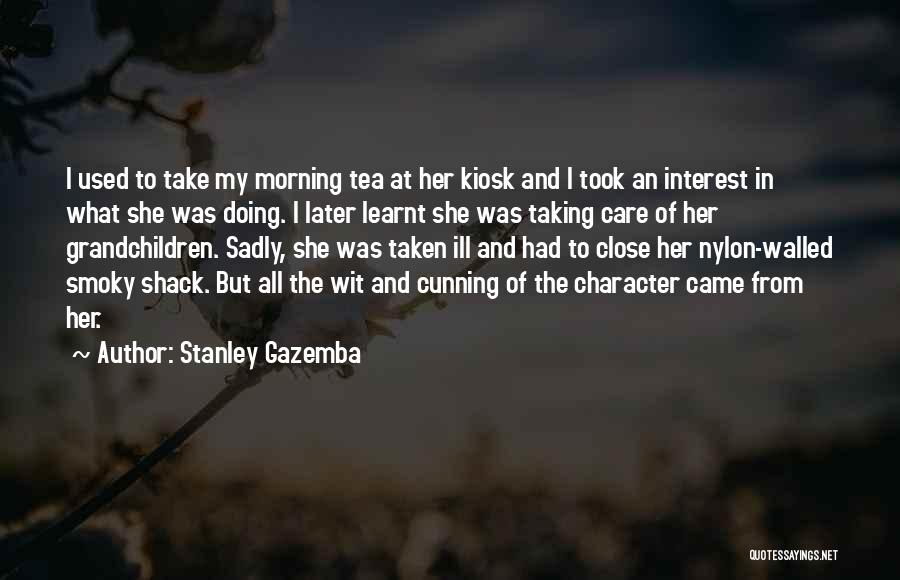 I used to take my morning tea at her kiosk and I took an interest in what she was doing. I later learnt she was taking care of her grandchildren. Sadly, she was taken ill and had to close her nylon-walled smoky shack. But all the wit and cunning of the character came from her.

~ Author: Stanley Gazemba

QUOTESSAYINGS.NET